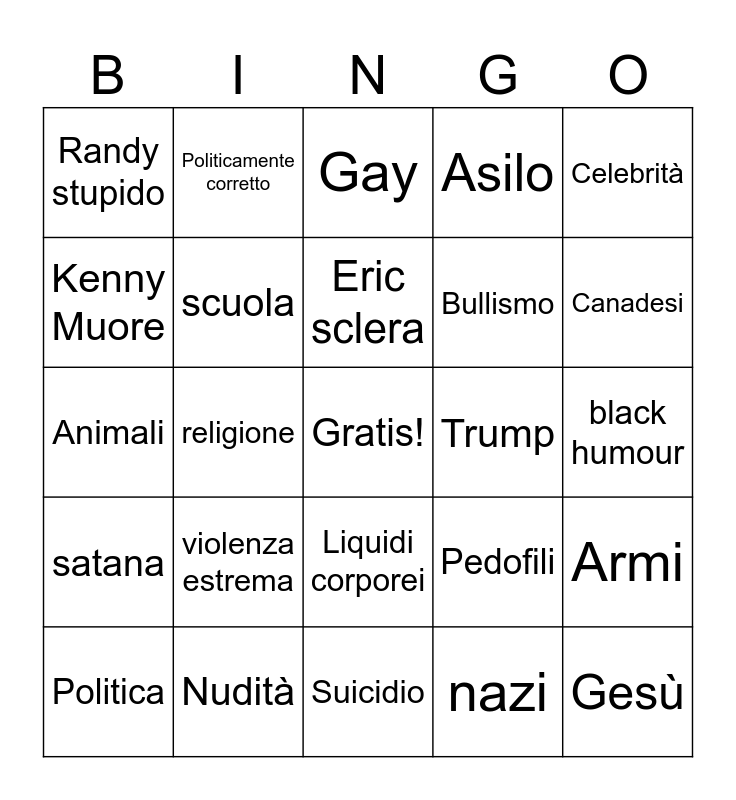 | B | I | N | G | O |
|---|---|---|---|---|
| Randy stupido | Politicamente corretto | Gay | Asilo | Celebrità |
| Kenny Muore | scuola | Eric sclera | Bullismo | Canadesi |
| Animali | religione | Gratis! | Trump | black humour |
| satana | violenza estrema | Liquidi corporei | Pedofili | Armi |
| Politica | Nudità | Suicidio | nazi | Gesù |